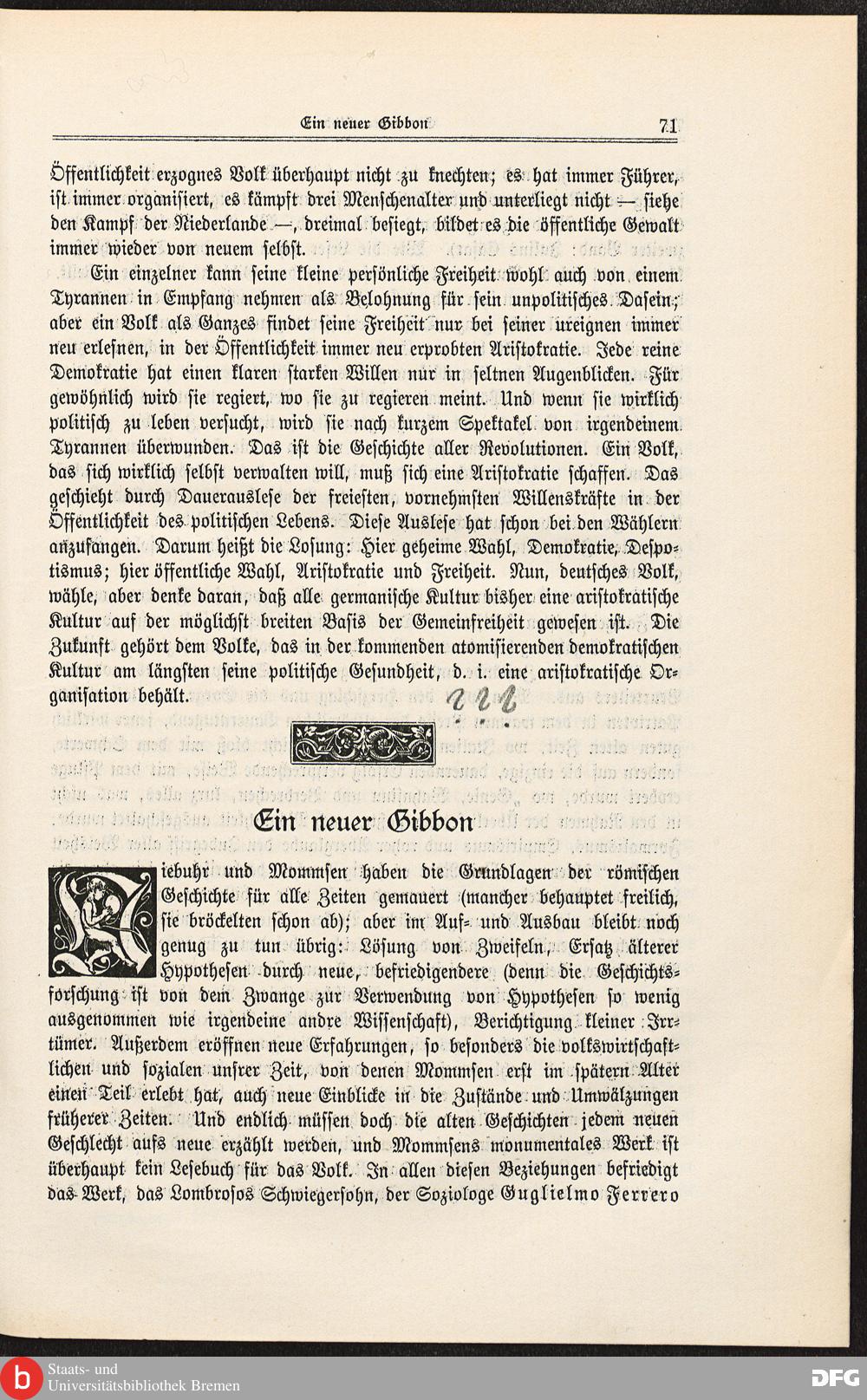 Ein neuer Gibbon 71

Öffentlichkeit erzognes Volk überhaupt nicht zu knechten; es hat immer Führer, ist immer organisiert, es kämpft drei Menschenalter und unterliegt nicht — siehe den Kampf der Niederlande —, dreimal besiegt, bildet es die öffentliche Gewalt immer wieder von neuem selbst.

Ein einzelner kann seine kleine persönliche Freiheit wohl auch von einem Tyrannen in Empfang nehmen als Belohnung für sein unpolitisches Dasein; aber ein Volk als Ganzes findet seine Freiheit nur bei seiner ureignen immer neu erlesnen, in der Öffentlichkeit immer neu erprobten Aristokratie. Jede reine Demokratie hat einen klaren starken Willen nur in seltnen Augenblicken. Für gewöhnlich wird sie regiert, wo sie zu regieren meint. Und wenn sie wirklich politisch zu leben versucht, wird sie nach kurzem Spektakel von irgendeinem Tyrannen überwunden. Das ist die Geschichte aller Revolutionen. Ein Volk, das sich wirklich selbst verwalten will, muß sich eine Aristokratie schaffen. Das geschieht durch Dauerauslese der freiesten, vornehmsten Willenskräfte in der Öffentlichkeit des politischen Lebens. Diese Auslese hat schon bei den Wählern anzufangen. Darum heißt die Losung: Hier geheime Wahl, Demokratie, Despotismus; hier öffentliche Wahl, Aristokratie und Freiheit. Nun, deutsches Volk, wähle, aber denke daran, daß alle germanische Kultur bisher eine aristokratische Kultur auf der möglichst breiten Basis der Gemeinfreiheit gewesen ist. Die Zukunft gehört dem Volke, das in der kommenden atomisierenden demokratischen Kultur am längsten seine politische Gesundheit, d. i. eine aristokratische Organisation behält.

221

Ein neuer Gibbon

Niebuhr und Mommsen haben die Grundlagen der römischen Geschichte für alle Zeiten gemauert (mancher behauptet freilich, sie bröckelten schon ab); aber im Auf- und Ausbau bleibt noch genug zu tun übrig: Lösung von Zweifeln, Ersatz älterer Hypothesen durch neue, befriedigendere (denn die Geschichtsforschung ist von dem Zwange zur Verwendung von Hypothesen so wenig ausgenommen wie irgendeine andre Wissenschaft), Berichtigung kleiner Irrtümer. Außerdem eröffnen neue Erfahrungen, so besonders die volkswirtschaftlichen und sozialen unsrer Zeit, von denen Mommsen erst im spätern Alter einen Teil erlebt hat, auch neue Einblicke in die Zustände und Umwälzungen früherer Zeiten. Und endlich müssen doch die alten Geschichten jedem neuen Geschlecht aufs neue erzählt werden, und Mommsens monumentales Werk ist überhaupt kein Lesebuch für das Volk. In allen diesen Beziehungen befriedigt das Werk, das Lombrosos Schwiegersohn, der Soziologe Guglielmo Ferrero

Staats- und Universitätsbibliothek Bremen

DFG